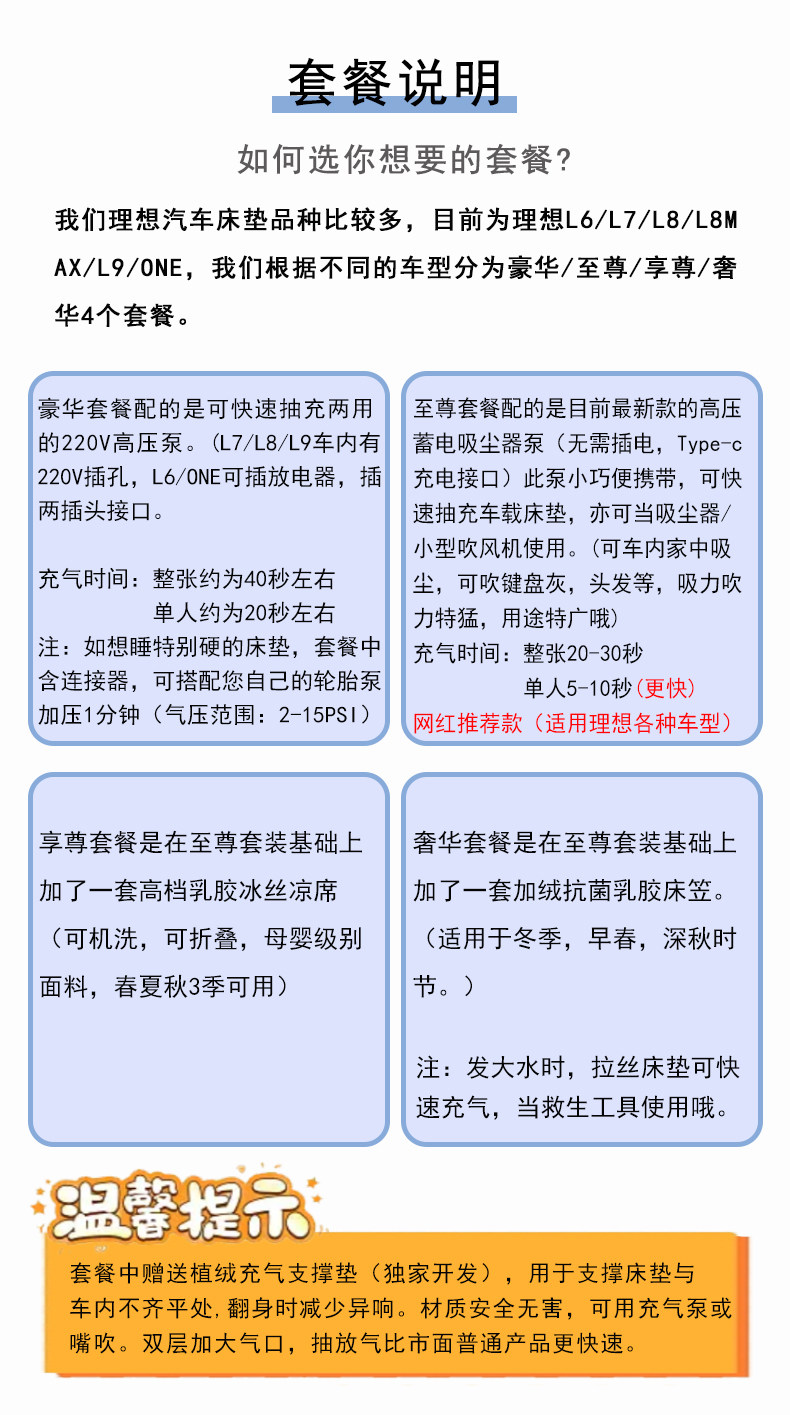 套餐说明

如何选你想要的套餐?

我们理想汽车床垫品种比较多，目前为理想L6/L7/L8/L8MAX/L9/ONE，我们根据不同的车型分为豪华/至尊/享尊/奢华4个套餐。

豪华套餐配的是可快速抽充两用的220V高压泵。(L7/L8/L9车内有220V插孔，L6/ONE可插放电器，插两插头接口。

充气时间：整张约为40秒左右
单人约为20秒左右
注：如想睡特别硬的床垫，套餐中含连接器，可搭配您自己的轮胎泵加压1分钟（气压范围：2-15PSI）

至尊套餐配的是目前最新款的高压蓄电吸尘器泵（无需插电，Type-c充电接口）此泵小巧便携带，可快速抽充车载床垫，亦可当吸尘器/小型吹风机使用。(可车内家中吸尘，可吹键盘灰，头发等，吸力吹力特猛，用途特广哦）
充气时间：整张20-30秒
单人5-10秒(更快)
网红推荐款（适用理想各种车型）

享尊套餐是在至尊套装基础上加了一套高档乳胶冰丝凉席（可机洗，可折叠，母婴级别面料，春夏秋3季可用）

奢华套餐是在至尊套装基础上加了一套加绒抗菌乳胶床笠。（适用于冬季，早春，深秋时节。）

注：发大水时，拉丝床垫可快速充气，当救生工具使用哦。

温馨提示

套餐中赠送植绒充气支撑垫（独家开发），用于支撑床垫与车内不齐平处，翻身时减少异响。材质安全无害，可用充气泵或嘴吹。双层加大气口，抽放气比市面普通产品更快速。